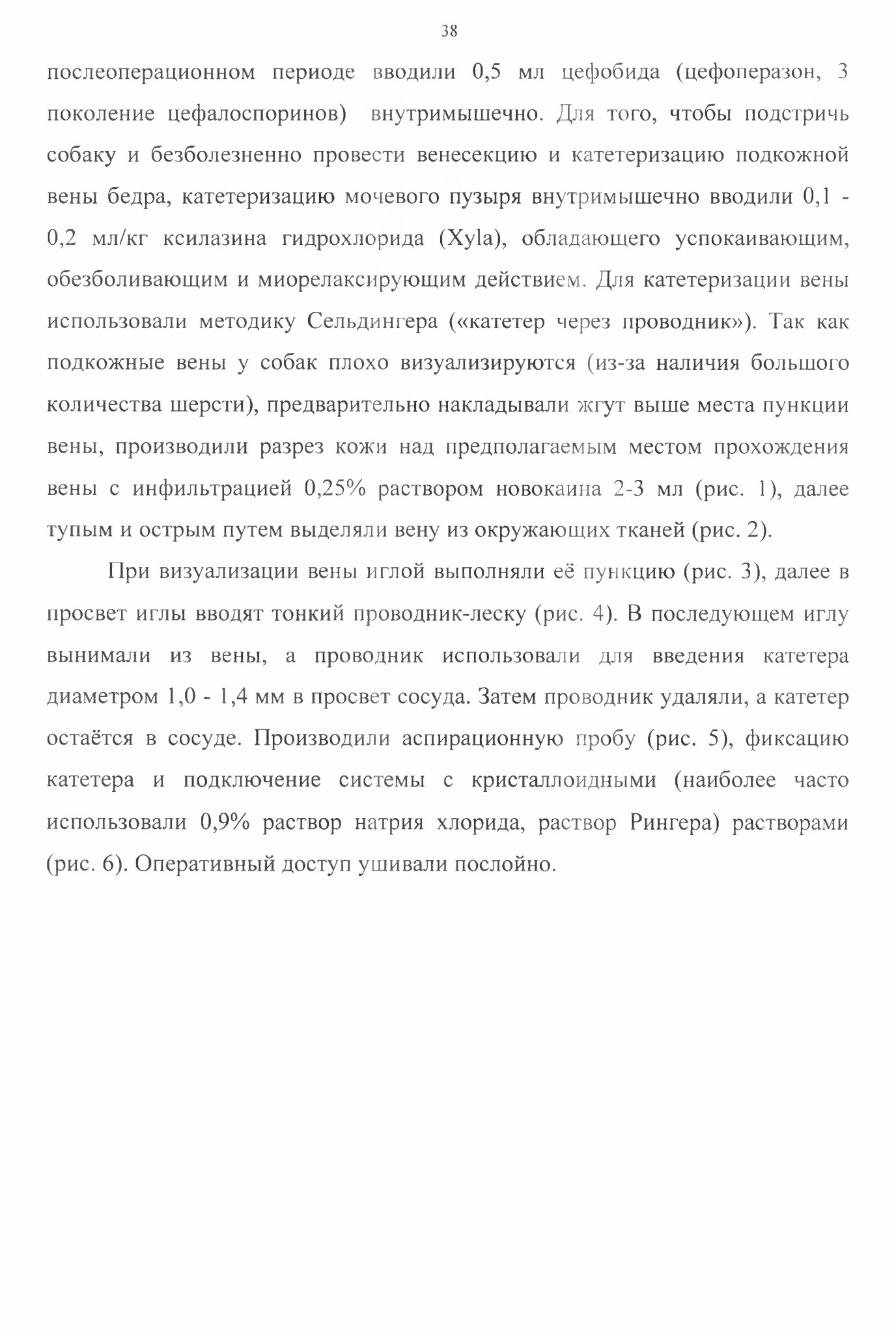 38

послеоперационном периоде вводили 0,5 мл цефобида (цефоперазон, 3 поколение цефалоспоринов) внутримышечно. Для того, чтобы подстричь собаку и безболезненно провести венесекцию и катетеризацию подкожной вены бедра, катетеризацию мочевого пузыря внутримышечно вводили 0,1 - 0,2 мл/кг ксилазина гидрохлорида (Xyla), обладающего успокаивающим, обезболивающим и миорелаксирующим действием. Для катетеризации вены использовали методику Сельдингера («катетер через проводник»). Так как подкожные вены у собак плохо визуализируются (из-за наличия большого количества шерсти), предварительно накладывали жгут выше места пункции вены, производили разрез кожи над предполагаемым местом прохождения вены с инфильтрацией 0,25% раствором новокаина 2-3 мл (рис. 1), далее тупым и острым путем выделяли вену из окружающих тканей (рис. 2).

При визуализации вены иглой выполняли её пункцию (рис. 3), далее в просвет иглы вводят тонкий проводник-леску (рис. 4). В последующем иглу вынимали из вены, а проводник использовали для введения катетера диаметром 1,0 - 1,4 мм в просвет сосуда. Затем проводник удаляли, а катетер остаётся в сосуде. Производили аспирационную пробу (рис. 5), фиксацию катетера и подключение системы с кристаллоидными (наиболее часто использовали 0,9% раствор натрия хлорида, раствор Рингера) растворами (рис. 6). Оперативный доступ ушивали послойно.